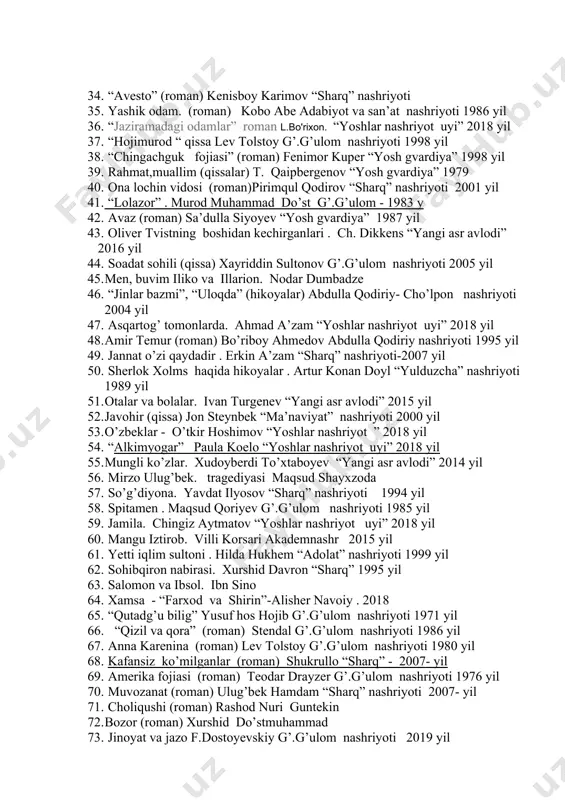 34. “Avesto” (roman) Kenisboy Karimov “Sharq” nashriyoti
35. Yashik odam. (roman) Kobo Abe Adabiyot va san’at nashriyoti 1986 yil
36. “Jaziramadagi odamlar” roman L.Bo'rixon. “Yoshlar nashriyot uyi” 2018 yil
37. “Hojimurod “ qissa Lev Tolstoy G’.G’ulom nashriyoti 1998 yil
38. “Chingachguk fojiasi” (roman) Fenimor Kuper “Yosh gvardiya” 1998 yil
39. Rahmat,muallim (qissalar) T. Qaipbergenov “Yosh gvardiya” 1979
40. Ona lochin vidosi (roman)Pirimqul Qodirov “Sharq” nashriyoti 2001 yil
41. “Lolazor” . Murod Muhammad Do’st G’.G’ulom - 1983 y
42. Avaz (roman) Sa’dulla Siyoyev “Yosh gvardiya” 1987 yil
43. Oliver Tvistning boshidan kechirganlari . Ch. Dikkens “Yangi asr avlodi” 2016 yil
44. Soadat sohili (qissa) Xayriddin Sultonov G’.G’ulom nashriyoti 2005 yil
45.Men, buvim Iliko va Illarion. Nodar Dumbadze
46. “Jinlar bazmi”, “Uloqda” (hikoyalar) Abdulla Qodiriy- Cho’lpon nashriyoti 2004 yil
47. Asqartog’ tomonlarda. Ahmad A’zam “Yoshlar nashriyot uyi” 2018 yil
48.Amir Temur (roman) Bo’riboy Ahmedov Abdulla Qodiriy nashriyoti 1995 yil
49. Jannat o’zi qaydadir . Erkin A’zam “Sharq” nashriyoti-2007 yil
50. Sherlok Xolms haqida hikoyalar . Artur Konan Doyl “Yulduzcha” nashriyoti 1989 yil
51.Otalar va bolalar. Ivan Turgenev “Yangi asr avlodi” 2015 yil
52.Javohir (qissa) Jon Steynbek “Ma’naviyat” nashriyoti 2000 yil
53.O’zbeklar - O’tkir Hoshimov “Yoshlar nashriyot ” 2018 yil
54. “Alkimyogar” Paula Koelo “Yoshlar nashriyot uyi” 2018 yil
55.Mungli ko’zlar. Xudoyberdi To’xtaboyev “Yangi asr avlodi” 2014 yil
56. Mirzo Ulug’bek. tragediyasi Maqsud Shayxzoda
57. So’g’diyona. Yavdat Ilyosov “Sharq” nashriyoti 1994 yil
58. Spitamen . Maqsud Qoriyev G’.G’ulom nashriyoti 1985 yil
59. Jamila. Chingiz Aytmatov “Yoshlar nashriyot uyi” 2018 yil
60. Mangu Iztirob. Villi Korsari Akademnashr 2015 yil
61. Yetti iqlim sultoni . Hilda Hukhem “Adolat” nashriyoti 1999 yil
62. Sohibqiron nabirasi. Xurshid Davron “Sharq” 1995 yil
63. Salomon va Ibsol. Ibn Sino
64. Xamsa - “Farxod va Shirin”-Alisher Navoiy . 2018
65. “Qutadg’u bilig” Yusuf hos Hojib G’.G’ulom nashriyoti 1971 yil
66. “Qizil va qora” (roman) Stendal G’.G’ulom nashriyoti 1986 yil
67. Anna Karenina (roman) Lev Tolstoy G’.G’ulom nashriyoti 1980 yil
68. Kafansiz ko’milganlar (roman) Shukrullo “Sharq” - 2007- yil
69. Amerika fojiasi (roman) Teodar Drayzer G’.G’ulom nashriyoti 1976 yil
70. Muvozanat (roman) Ulug’bek Hamdam “Sharq” nashriyoti 2007- yil
71. Choliqushi (roman) Rashod Nuri Guntekin
72.Bozor (roman) Xurshid Do’stmuhammad
73. Jinoyat va jazo F.Dostoyevskiy G’.G’ulom nashriyoti 2019 yil